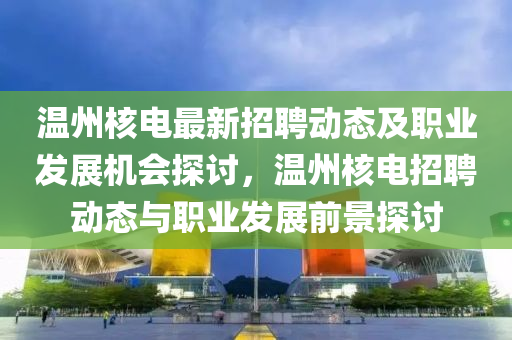 温州核电最新招聘动态及职业发展机会探讨，温州核电招聘动态与职业发展前景探讨